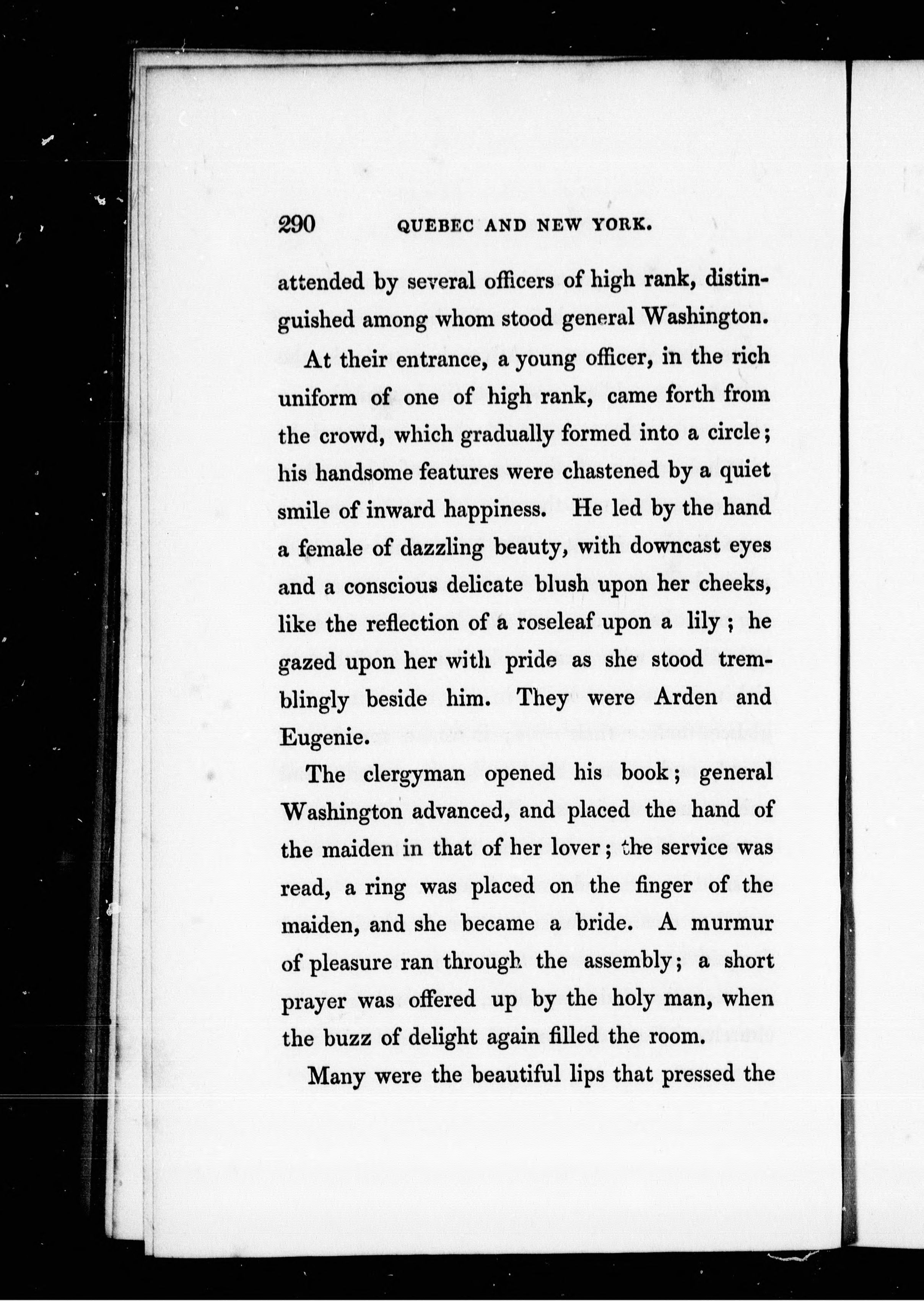 290 QUEBEC AND NEW YORK.

attended by several officers of high rank, distinguished among whom stood general Washington.

At their entrance, a young officer, in the rich uniform of one of high rank, came forth from the crowd, which gradually formed into a circle; his handsome features were chastened by a quiet smile of inward happiness. He led by the hand a female of dazzling beauty, with downcast eyes and a conscious delicate blush upon her cheeks, like the reflection of a roseleaf upon a lily; he gazed upon her with pride as she stood tremblingly beside him. They were Arden and Eugenie.

The clergyman opened his book; general Washington advanced, and placed the hand of the maiden in that of her lover; the service was read, a ring was placed on the finger of the maiden, and she became a bride. A murmur of pleasure ran through the assembly; a short prayer was offered up by the holy man, when the buzz of delight again filled the room.

Many were the beautiful lips that pressed the